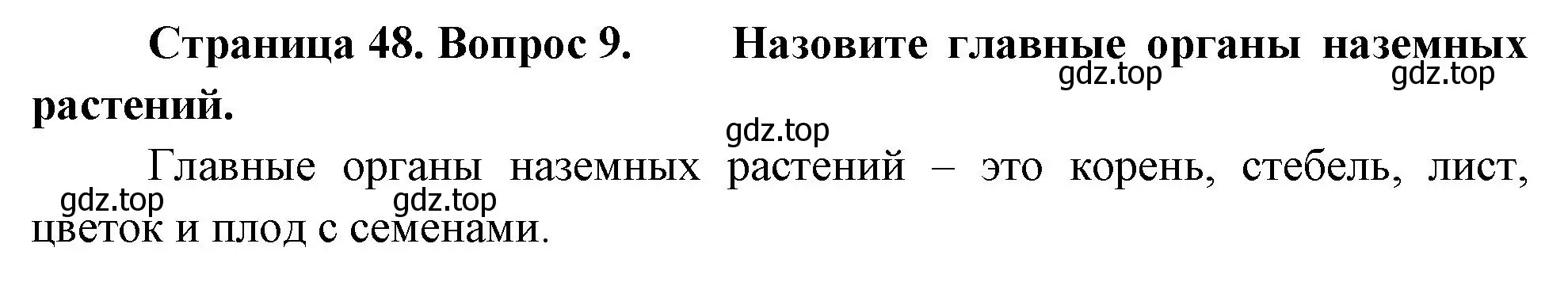 Страница 48. Вопрос 9. Назовите главные органы наземных растений.

gdz.top gdz.top

gdz.top

Главные органы наземных растений – это корень, стебель, лист, цветок и плод с семенами.

gdz.top gdz.top